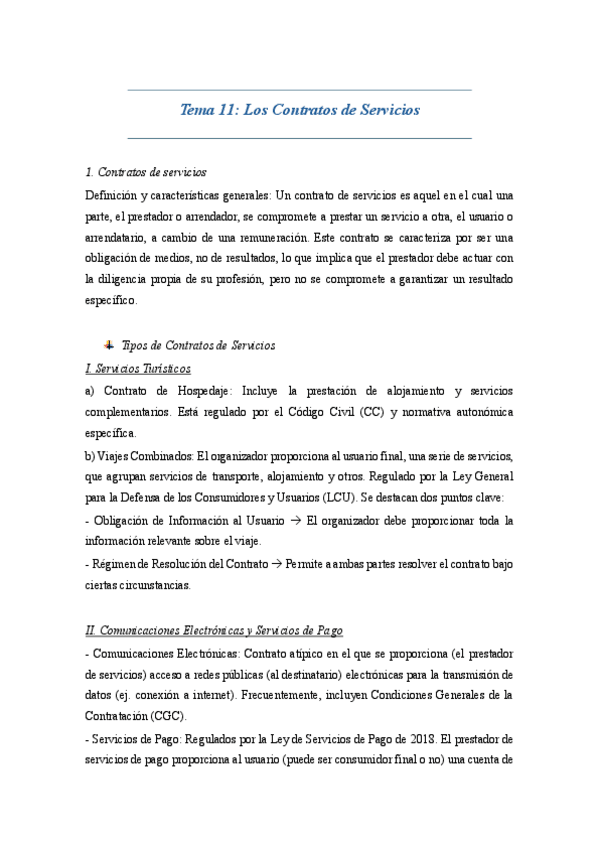 Tema 11: Los Contratos de Servicios

1. Contratos de servicios

Definición y características generales: Un contrato de servicios es aquel en el cual una parte, el prestador o arrendador, se compromete a prestar un servicio a otra, el usuario o arrendatario, a cambio de una remuneración. Este contrato se caracteriza por ser una obligación de medios, no de resultados, lo que implica que el prestador debe actuar con la diligencia propia de su profesión, pero no se compromete a garantizar un resultado específico.

Tipos de Contratos de Servicios

I. Servicios Turísticos

a) Contrato de Hospedaje: Incluye la prestación de alojamiento y servicios complementarios. Está regulado por el Código Civil (CC) y normativa autonómica específica.

b) Viajes Combinados: El organizador proporciona al usuario final, una serie de servicios, que agrupan servicios de transporte, alojamiento y otros. Regulado por la Ley General para la Defensa de los Consumidores y Usuarios (LCU). Se destacan dos puntos clave:

- Obligación de Información al Usuario → El organizador debe proporcionar toda la información relevante sobre el viaje.

- Régimen de Resolución del Contrato → Permite a ambas partes resolver el contrato bajo ciertas circunstancias.

II. Comunicaciones Electrónicas y Servicios de Pago

- Comunicaciones Electrónicas: Contrato atípico en el que se proporciona (el prestador de servicios) acceso a redes públicas (al destinatario) electrónicas para la transmisión de datos (ej. conexión a internet). Frecuentemente, incluyen Condiciones Generales de la Contratación (CGC).

- Servicios de Pago: Regulados por la Ley de Servicios de Pago de 2018. El prestador de servicios de pago proporciona al usuario (puede ser consumidor final o no) una cuenta de